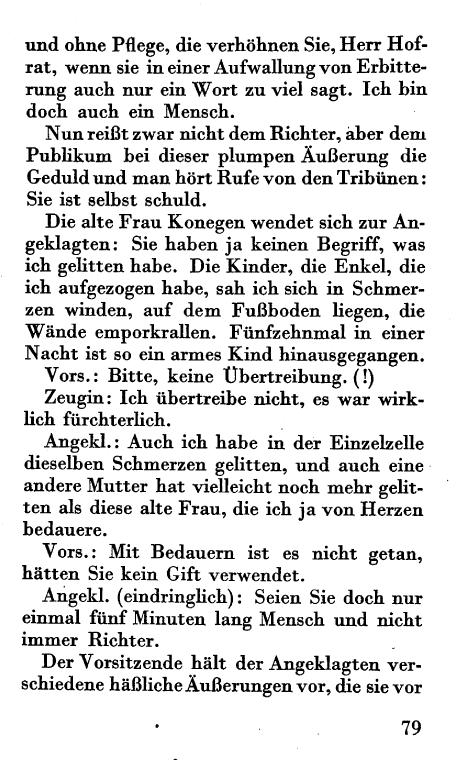 und ohne Pflege, die verhöhnen Sie, Herr Hofrat, wenn sie in einer Aufwallung von Erbitterung auch nur ein Wort zu viel sagt. Ich bin doch auch ein Mensch.

Nun reißt zwar nicht dem Richter, aber dem Publikum bei dieser plumpen Äußerung die Geduld und man hört Rufe von den Tribünen: Sie ist selbst schuld.

Die alte Frau Konegen wendet sich zur Angeklagten: Sie haben ja keinen Begriff, was ich gelitten habe. Die Kinder, die Enkel, die ich aufgezogen habe, sah ich sich in Schmerzen winden, auf dem Fußboden liegen, die Wände emporkrallen. Fünfzehnmal in einer Nacht ist so ein armes Kind hinausgegangen.

Vors.: Bitte, keine Übertreibung. (!)

Zeugin: Ich übertreibe nicht, es war wirklich fürchterlich.

Angekl.: Auch ich habe in der Einzelzelle dieselben Schmerzen gelitten, und auch eine andere Mutter hat vielleicht noch mehr gelitten als diese alte Frau, die ich ja von Herzen bedauere.

Vors.: Mit Bedauern ist es nicht getan, hätten Sie kein Gift verwendet.

Angekl. (eindringlich): Seien Sie doch nur einmal fünf Minuten lang Mensch und nicht immer Richter.

Der Vorsitzende hält der Angeklagten verschiedene häßliche Äußerungen vor, die sie vor

79